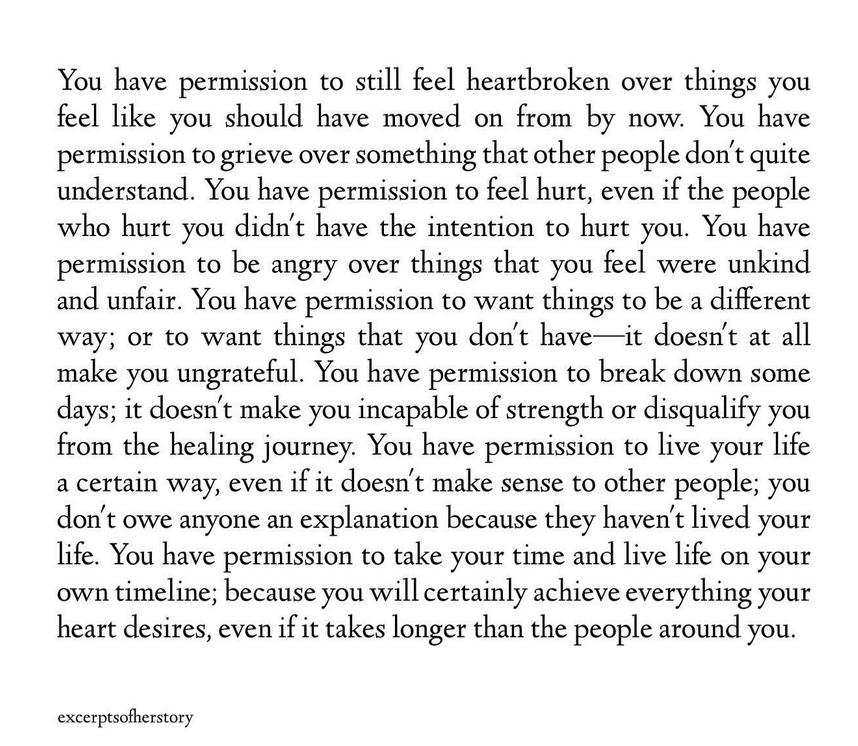 You have permission to still feel heartbroken over things you feel like you should have moved on from by now. You have permission to grieve over something that other people don't quite understand. You have permission to feel hurt, even if the people who hurt you didn't have the intention to hurt you. You have permission to be angry over things that you feel were unkind and unfair. You have permission to want things to be a different way; or to want things that you don't have—it doesn't at all make you ungrateful. You have permission to break down some days; it doesn't make you incapable of strength or disqualify you from the healing journey. You have permission to live your life a certain way, even if it doesn't make sense to other people; you don't owe anyone an explanation because they haven't lived your life. You have permission to take your time and live life on your own timeline; because you will certainly achieve everything your heart desires, even if it takes longer than the people around you.

excerptsofherstory